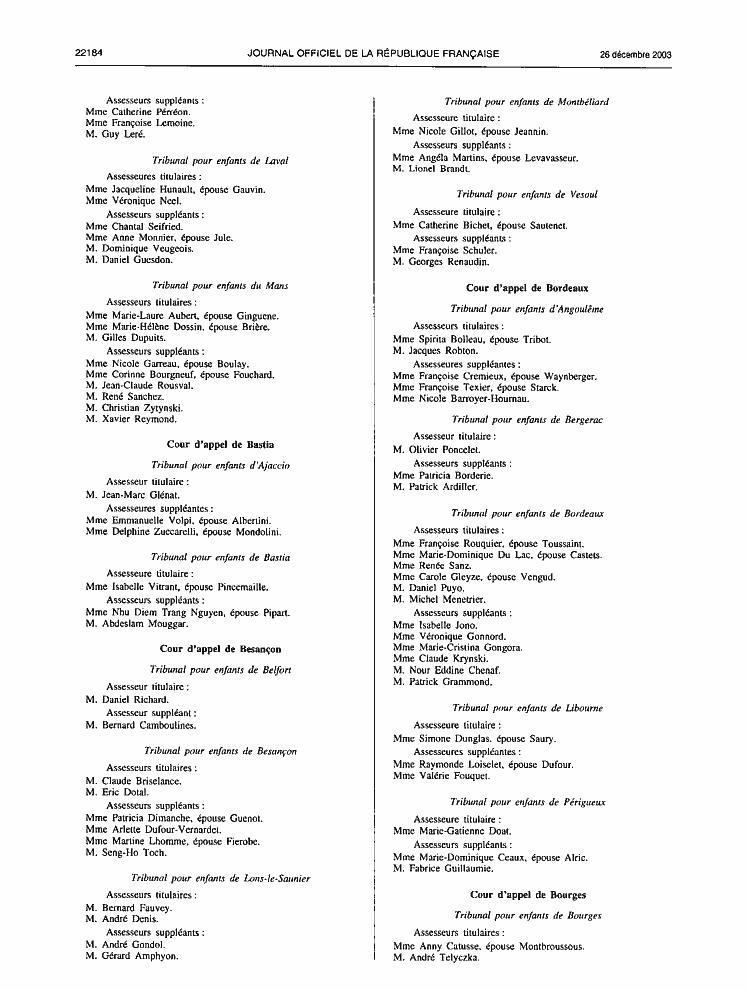 22184 JOURNAL OFFICIEL DE LA RÉPUBLIQUE FRANÇAISE 26 décembre 2003

Assesseurs suppléants :
Mme Catherine Pérréon.
Mme Françoise Lemoine.
M. Guy Leré.

Tribunal pour enfants de Laval

Assesseures titulaires :
Mme Jacqueline Hunault, épouse Gauvin.
Mme Véronique Neel.
Assesseurs suppléants :
Mme Chantal Seifried.
Mme Anne Monnier, épouse Jule.
M. Dominique Veugeois.
M. Daniel Guesdon.

Tribunal pour enfants du Mans

Assesseurs titulaires :
Mme Marie-Laure Aubert, épouse Ginguene.
Mme Marie-Hélène Dossin, épouse Brière.
M. Gilles Dupuits.
Assesseurs suppléants :
Mme Nicole Garreau, épouse Boulay.
Mme Corinne Bourgneuf, épouse Fouchard.
M. Jean-Claude Rousval.
M. René Sanchez.
M. Christian Zytynski.
M. Xavier Reymond.

Cour d'appel de Bastia

Tribunal pour enfants d'Ajaccio

Assesseur titulaire :
M. Jean-Marc Glénat.
Assesseures suppléantes :
Mme Emmanuelle Volpi, épouse Albertini.
Mme Delphine Zuccarelli, épouse Mondolini.

Tribunal pour enfants de Bastia

Assesseure titulaire :
Mme Isabelle Vitrant, épouse Pincemaille.
Assesseurs suppléants :
Mme Nhu Diem Trang Nguyen, épouse Pipart.
M. Abdeslam Mouggar.

Cour d'appel de Besançon

Tribunal pour enfants de Belfort

Assesseur titulaire :
M. Daniel Richard.
Assesseur suppléant :
M. Bernard Camboulines.

Tribunal pour enfants de Besançon

Assesseurs titulaires :
M. Claude Briselance.
M. Eric Dotal.
Assesseurs suppléants :
Mme Patricia Dimanche, épouse Guenot.
Mme Arlette Dufour-Vernardet.
Mme Martine Lhomme, épouse Fierobe.
M. Seng-Ho Toch.

Tribunal pour enfants de Lons-le-Saunier

Assesseurs titulaires :
M. Bernard Fauvey.
M. André Denis.
Assesseurs suppléants :
M. André Gondol.
M. Gérard Amphyon.

Tribunal pour enfants de Montbéliard

Assesseure titulaire :
Mme Nicole Gillot, épouse Jeannin.
Assesseurs suppléants :
Mme Angéla Martins, épouse Levavasseur.
M. Lionel Brandt.

Tribunal pour enfants de Vesoul

Assesseure titulaire :
Mme Catherine Bichet, épouse Sautenet.
Assesseurs suppléants :
Mme Françoise Schuler.
M. Georges Renaudin.

Cour d'appel de Bordeaux

Tribunal pour enfants d'Angoulême

Assesseurs titulaires :
Mme Spirita Bolleau, épouse Tribot.
M. Jacques Robton.
Assesseures suppléantes :
Mme Françoise Cremieux, épouse Waynberger.
Mme Françoise Texier, épouse Starck.
Mme Nicole Barroyer-Hournau.

Tribunal pour enfants de Bergerac

Assesseur titulaire :
M. Olivier Poncelet.
Assesseurs suppléants :
Mme Patricia Borderie.
M. Patrick Ardiller.

Tribunal pour enfants de Bordeaux

Assesseurs titulaires :
Mme Françoise Rouquier, épouse Toussaint.
Mme Marie-Dominique Du Lac, épouse Castets.
Mme Renée Sanz.
Mme Carole Gleyze, épouse Vengud.
M. Daniel Puyo.
M. Michel Menetrier.
Assesseurs suppléants :
Mme Isabelle Jono.
Mme Véronique Gonnord.
Mme Marie-Cristina Gongora.
Mme Claude Krynski.
M. Nour Eddine Chenaf.
M. Patrick Grammond.

Tribunal pour enfants de Libourne

Assesseure titulaire :
Mme Simone Dunglas, épouse Saury.
Assesseures suppléantes :
Mme Raymonde Loiselet, épouse Dufour.
Mme Valérie Fouquet.

Tribunal pour enfants de Périgueux

Assesseure titulaire :
Mme Marie-Gatienne Doat.
Assesseurs suppléants :
Mme Marie-Dominique Ceaux, épouse Alric.
M. Fabrice Guillaumie.

Cour d'appel de Bourges

Tribunal pour enfants de Bourges

Assesseurs titulaires :
Mme Anny Catusse, épouse Montbroussous.
M. André Telyczka.